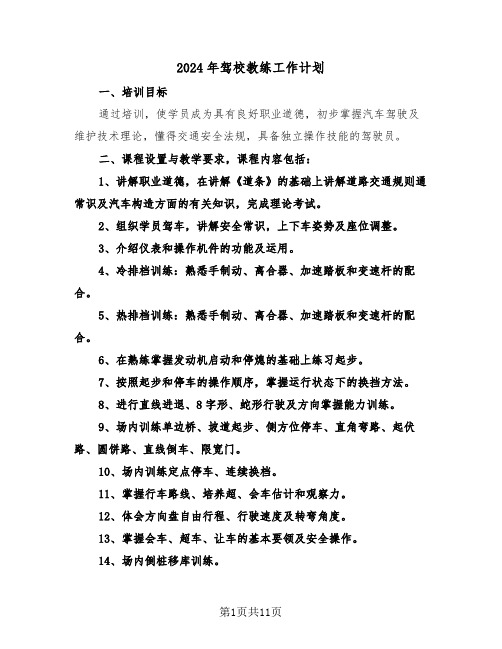 2024年驾校教练工作计划

一、培训目标

通过培训，使学员成为具有良好职业道德，初步掌握汽车驾驶及维护技术理论，懂得交通安全法规，具备独立操作技能的驾驶员。

二、课程设置与教学要求，课程内容包括：

1、讲解职业道德，在讲解《道条》的基础上讲解道路交通规则通常识及汽车构造方面的有关知识，完成理论考试。

2、组织学员驾车，讲解安全常识，上下车姿势及座位调整。

3、介绍仪表和操作机件的功能及运用。

4、冷排档训练：熟悉手制动、离合器、加速踏板和变速杆的配合。

5、热排档训练：熟悉手制动、离合器、加速踏板和变速杆的配合。

6、在熟练掌握发动机启动和停熄的基础上练习起步。

7、按照起步和停车的操作顺序，掌握运行状态下的换挡方法。

8、进行直线进退、8字形、蛇形行驶及方向掌握能力训练。

9、场内训练单边桥、坡道起步、侧方位停车、直角弯路、起伏路、圆饼路、直线倒车、限宽门。

10、场内训练定点停车、连续换档。

11、掌握行车路线、培养超、会车估计和观察力。

12、体会方向盘自由行程、行驶速度及转弯角度。

13、掌握会车、超车、让车的基本要领及安全操作。

14、场内倒桩移库训练。

第1页共11页